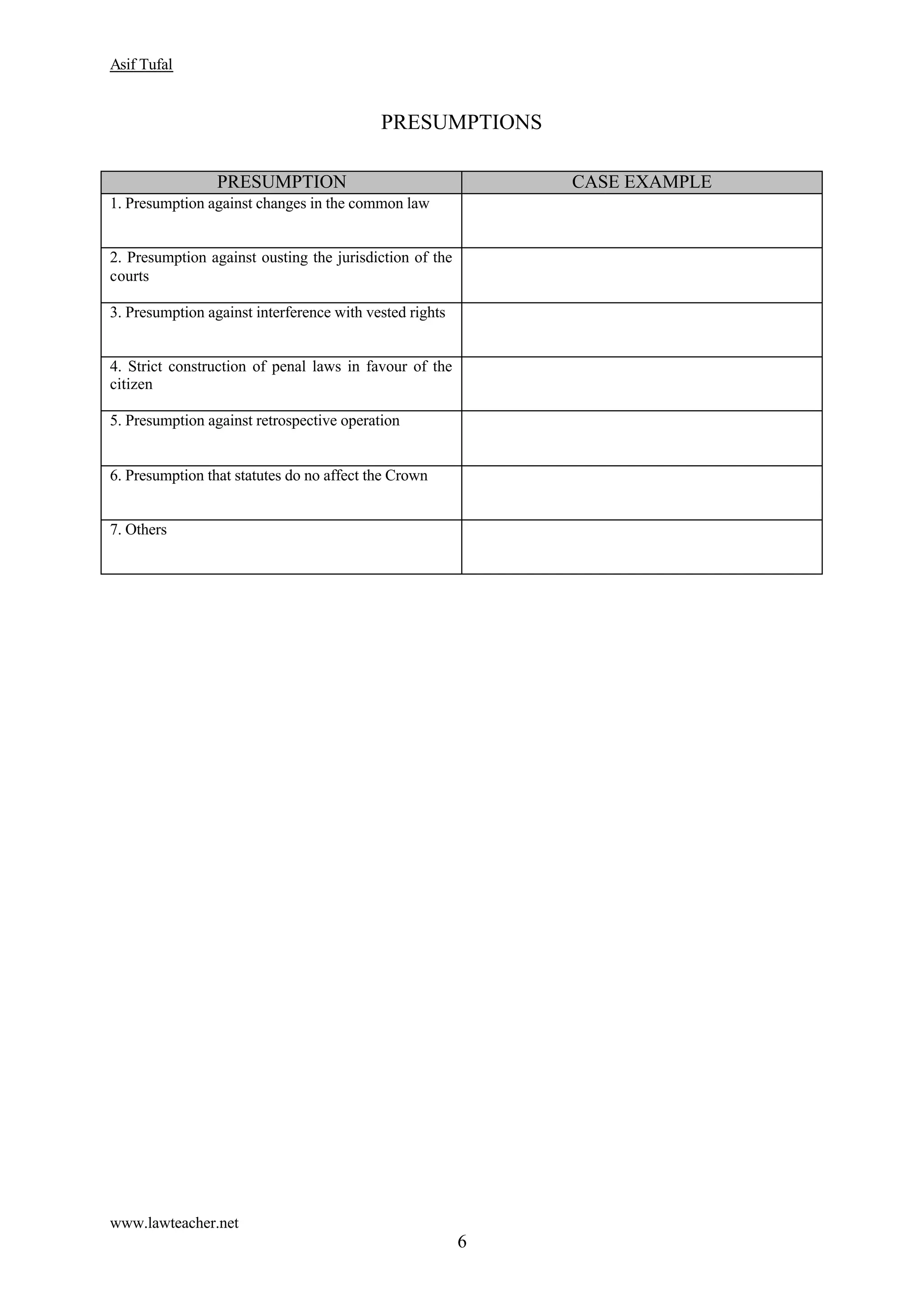 Asif Tufal

PRESUMPTIONS

| PRESUMPTION | CASE EXAMPLE |
|---|---|
| 1. Presumption against changes in the common law | |
| 2. Presumption against ousting the jurisdiction of the courts | |
| 3. Presumption against interference with vested rights | |
| 4. Strict construction of penal laws in favour of the citizen | |
| 5. Presumption against retrospective operation | |
| 6. Presumption that statutes do no affect the Crown | |
| 7. Others | |

www.lawteacher.net

6